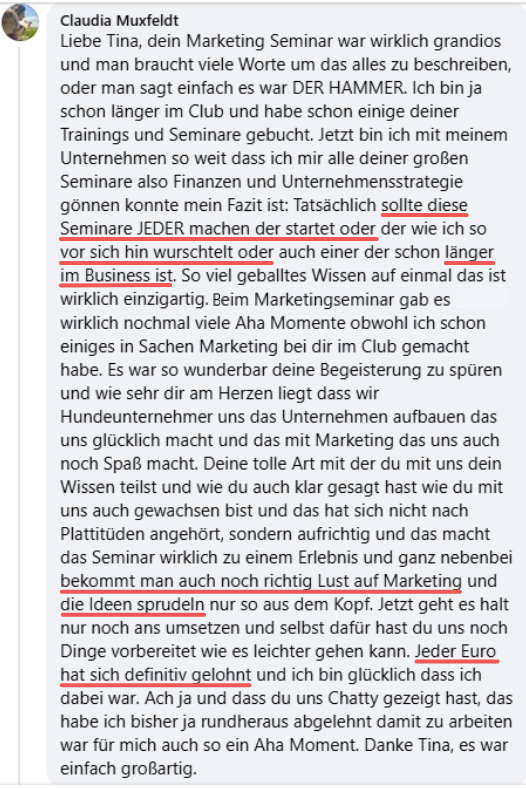 Claudia Muxfeldt

Liebe Tina, dein Marketing Seminar war wirklich grandios und man braucht viele Worte um das alles zu beschreiben, oder man sagt einfach es war DER HAMMER. Ich bin ja schon länger im Club und habe schon einige deiner Trainings und Seminare gebucht. Jetzt bin ich mit meinem Unternehmen so weit dass ich mir alle deiner großen Seminare also Finanzen und Unternehmensstrategie gönnen konnte mein Fazit ist: Tatsächlich sollte diese Seminare JEDER machen der startet oder der wie ich so vor sich hin wurschtelt oder auch einer der schon länger im Business ist. So viel geballtes Wissen auf einmal das ist wirklich einzigartig. Beim Marketingseminar gab es wirklich nochmal viele Aha Momente obwohl ich schon einiges in Sachen Marketing bei dir im Club gemacht habe. Es war so wunderbar deine Begeisterung zu spüren und wie sehr dir am Herzen liegt dass wir Hundeunternehmer uns das Unternehmen aufbauen das uns glücklich macht und das mit Marketing das uns auch noch Spaß macht. Deine tolle Art mit der du mit uns dein Wissen teilst und wie du auch klar gesagt hast wie du mit uns auch gewachsen bist und das hat sich nicht nach Plattitüden angehört, sondern aufrichtig und das macht das Seminar wirklich zu einem Erlebnis und ganz nebenbei bekommt man auch noch richtig Lust auf Marketing und die Ideen sprudeln nur so aus dem Kopf. Jetzt geht es halt nur noch ans umsetzen und selbst dafür hast du uns noch Dinge vorbereitet wie es leichter gehen kann. Jeder Euro hat sich definitiv gelohnt und ich bin glücklich dass ich dabei war. Ach ja und dass du uns Chatty gezeigt hast, das habe ich bisher ja rundheraus abgelehnt damit zu arbeiten war für mich auch so ein Aha Moment. Danke Tina, es war einfach großartig.